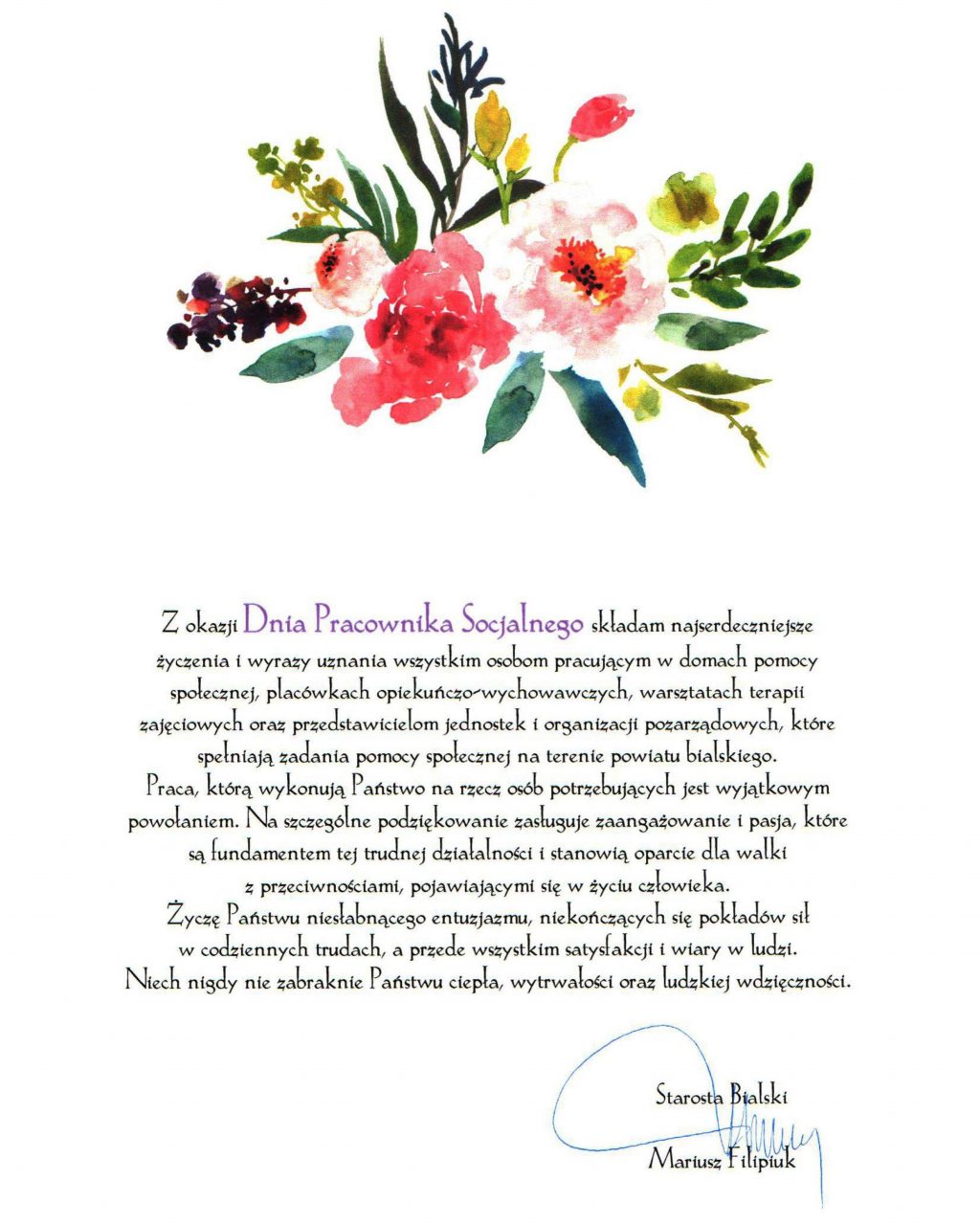 Z okazji Dnia Pracownika Socjalnego składam najserdeczniejsze życzenia i wyrazy uznania wszystkim osobom pracującym w domach pomocy społecznej, placówkach opiekuńczo-wychowawczych, warsztatach terapii zajęciowych oraz przedstawicielom jednostek i organizacji pozarządowych, które spełniają zadania pomocy społecznej na terenie powiatu bialskiego.
Praca, którą wykonują Państwo na rzecz osób potrzebujących jest wyjątkowym powołaniem. Na szczególne podziękowanie zasługuje zaangażowanie i pasja, które są fundamentem tej trudnej działalności i stanowią oparcie dla walki z przeciwnościami, pojawiającymi się w życiu człowieka.
Życzę Państwu niesłabnącego entuzjazmu, niekończących się pokładów sił w codziennych trudach, a przede wszystkim satysfakcji i wiary w ludzi.
Niech nigdy nie zabraknie Państwu ciepła, wytrwałości oraz ludzkiej wdzięczności.

Starosta Bialski
Mariusz Filipiuk